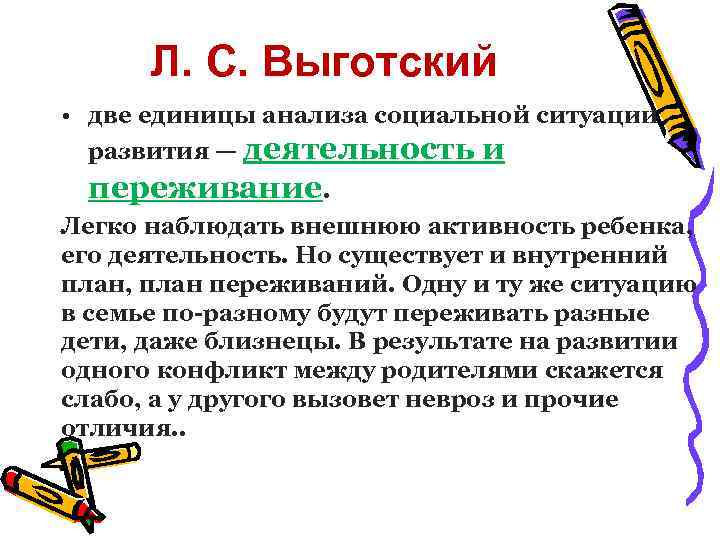 Л. С. Выготский

• две единицы анализа социальной ситуации развития – деятельность и переживание.

Легко наблюдать внешнюю активность ребенка, его деятельность. Но существует и внутренний план, план переживаний. Одну и ту же ситуацию в семье по-разному будут переживать разные дети, даже близнецы. В результате на развитии одного конфликт между родителями скажется слабо, а у другого вызовет невроз и прочие отличия..